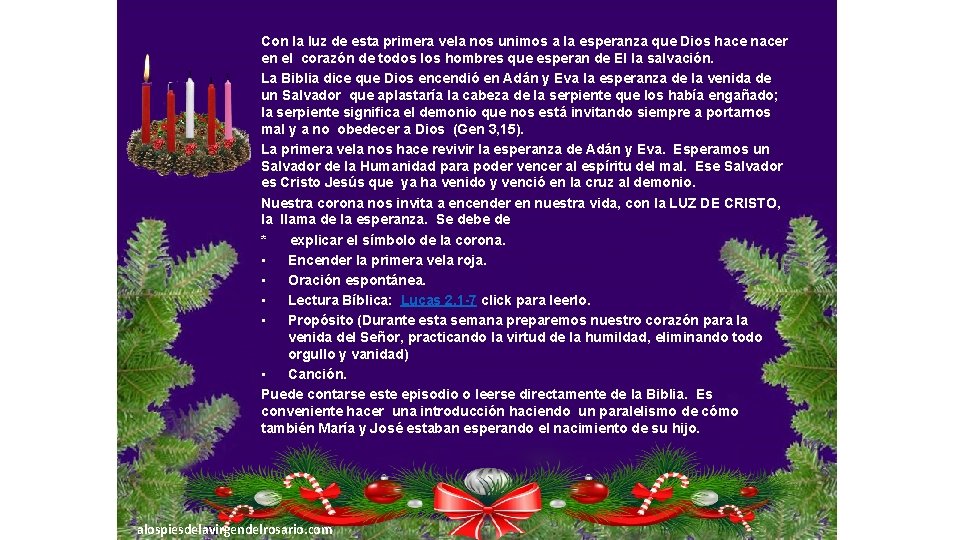 Con la luz de esta primera vela nos unimos a la esperanza que Dios hace nacer en el corazón de todos los hombres que esperan de El la salvación.

La Biblia dice que Dios encendió en Adán y Eva la esperanza de la venida de un Salvador que aplastaría la cabeza de la serpiente que los había engañado; la serpiente significa el demonio que nos está invitando siempre a portarnos mal y a no obedecer a Dios (Gen 3,15).

La primera vela nos hace revivir la esperanza de Adán y Eva. Esperamos un Salvador de la Humanidad para poder vencer al espíritu del mal. Ese Salvador es Cristo Jesús que ya ha venido y venció en la cruz al demonio.

Nuestra corona nos invita a encender en nuestra vida, con la LUZ DE CRISTO, la llama de la esperanza. Se debe de

* explicar el símbolo de la corona.
• Encender la primera vela roja.
• Oración espontánea.
• Lectura Bíblica: Lucas 2,1-7 click para leerlo.
• Propósito (Durante esta semana preparemos nuestro corazón para la venida del Señor, practicando la virtud de la humildad, eliminando todo orgullo y vanidad)
• Canción.

Puede contarse este episodio o leerse directamente de la Biblia. Es conveniente hacer una introducción haciendo un paralelismo de cómo también María y José estaban esperando el nacimiento de su hijo.

alospiesdelavirgendelrosario.com